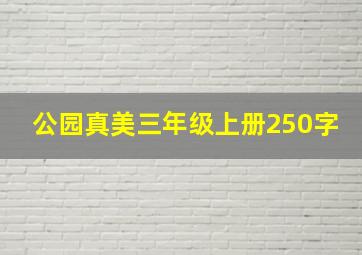 公园真美三年级上册250字